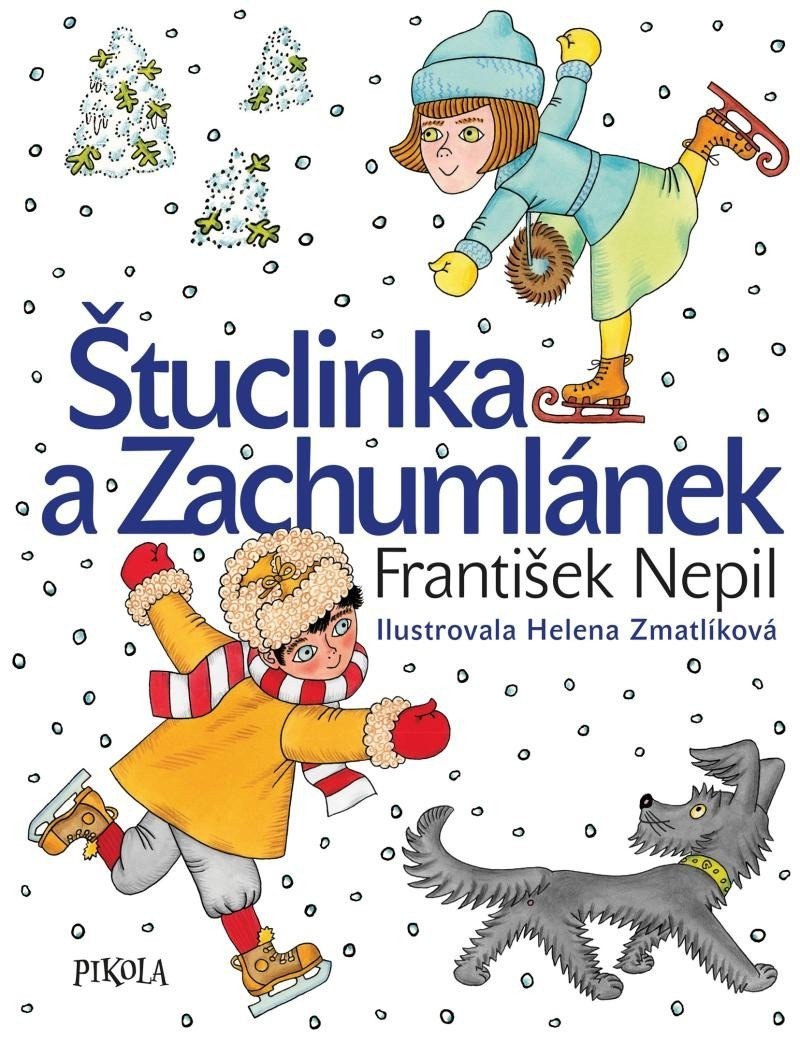 Štuclinka a Zachumlánek

František Nepil

Ilustrovala Helena Zmatlíková

PIKOLA